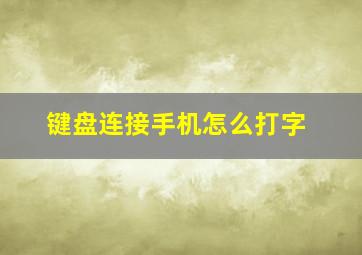 键盘连接手机怎么打字